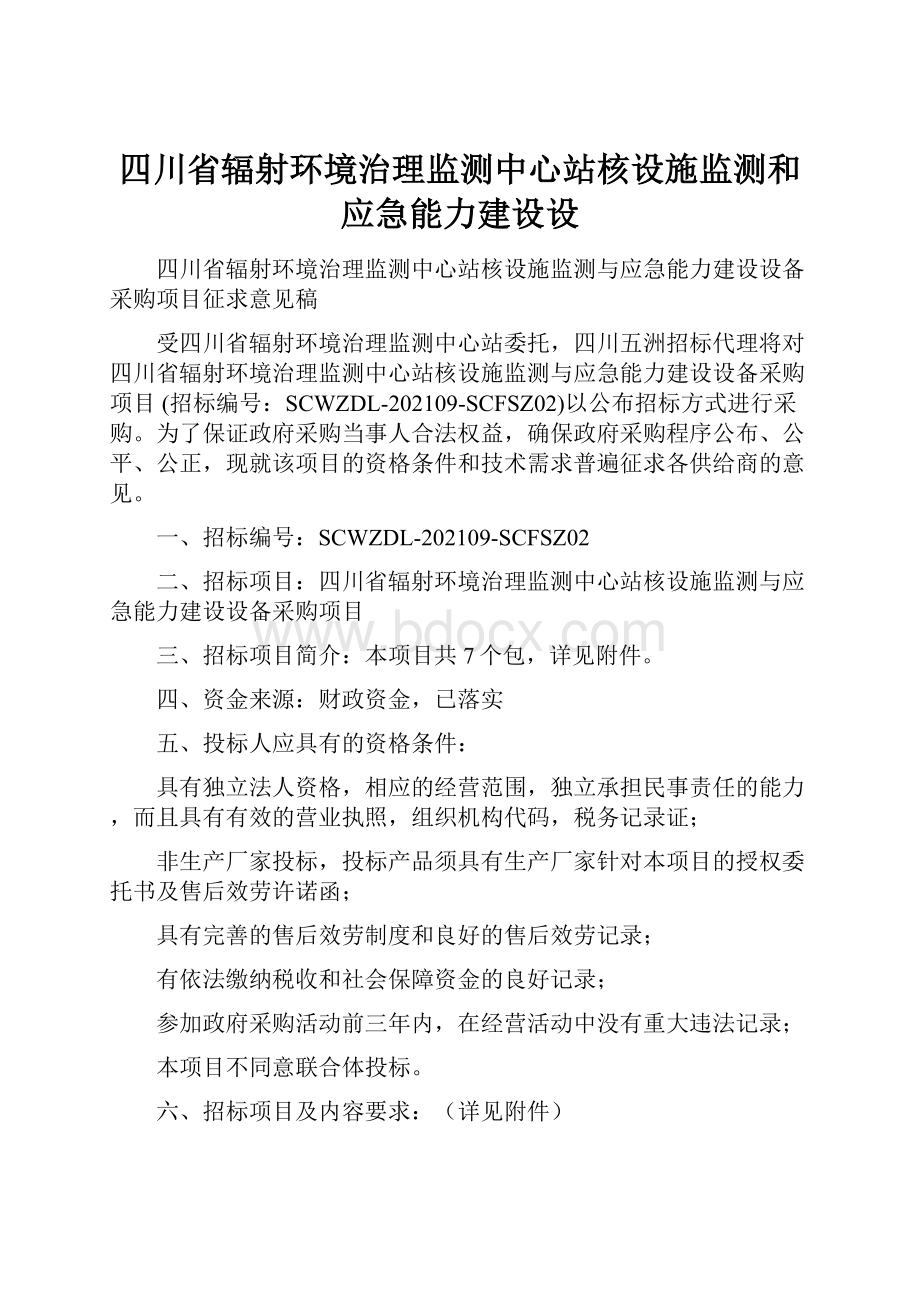 四川省辐射环境治理监测中心站核设施监测和应急能力建设设

四川省辐射环境治理监测中心站核设施监测与应急能力建设设备采购项目征求意见稿

受四川省辐射环境治理监测中心站委托，四川五洲招标代理将对四川省辐射环境治理监测中心站核设施监测与应急能力建设设备采购项目 (招标编号：SCWZDL-202109-SCFSZ02)以公布招标方式进行采购。为了保证政府采购当事人合法权益，确保政府采购程序公布、公平、公正，现就该项目的资格条件和技术需求普遍征求各供给商的意见。

一、招标编号：SCWZDL-202109-SCFSZ02

二、招标项目：四川省辐射环境治理监测中心站核设施监测与应急能力建设设备采购项目

www.bdocx.com

三、招标项目简介：本项目共 7 个包，详见附件。

四、资金来源：财政资金，已落实

五、投标人应具有的资格条件：

具有独立法人资格，相应的经营范围，独立承担民事责任的能力，而且具有有效的营业执照，组织机构代码，税务记录证；

非生产厂家投标，投标产品须具有生产厂家针对本项目的授权委托书及售后效劳许诺函；

具有完善的售后效劳制度和良好的售后效劳记录；

有依法缴纳税收和社会保障资金的良好记录；

参加政府采购活动前三年内，在经营活动中没有重大违法记录；

本项目不同意联合体投标。

六、招标项目及内容要求：（详见附件）